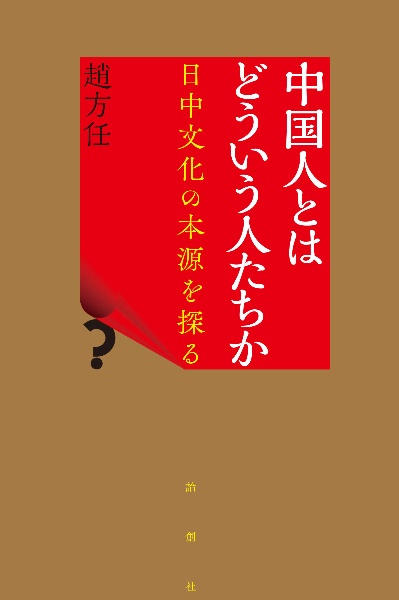 中国人とはどういう人たちか

日中文化の本源を探る

趙方任

?

論創社